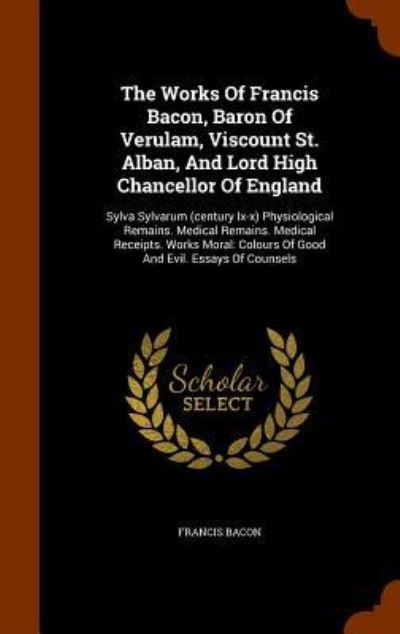 The Works Of Francis Bacon, Baron Of Verulam, Viscount St. Alban, And Lord High Chancellor Of England

Sylva Sylvarum (century Ix-x) Physiological Remains. Medical Remains. Medical Receipts. Works Moral: Colours Of Good And Evil. Essays Of Counsels

Scholar SELECT

FRANCIS BACON